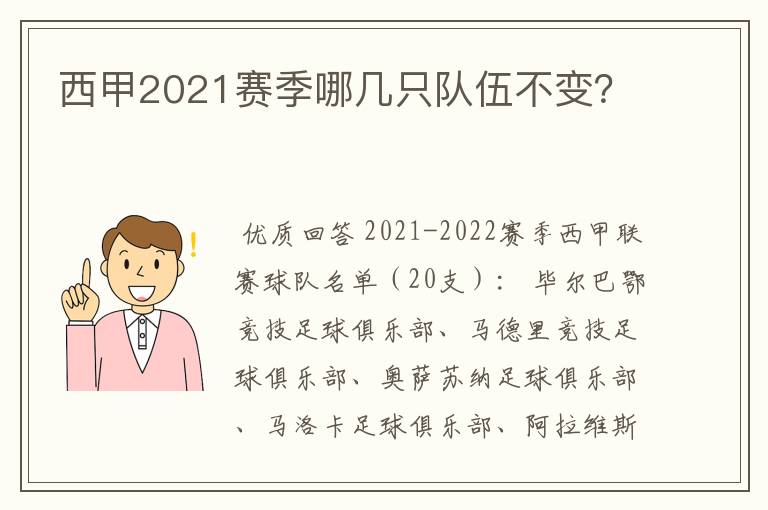 西甲2021赛季哪几只队伍不变?

优质回答 2021-2022赛季西甲联赛球队名单（20支）： 毕尔巴鄂竞技足球俱乐部、马德里竞技足球俱乐部、奥萨苏纳足球俱乐部、马洛卡足球俱乐部、阿拉维斯